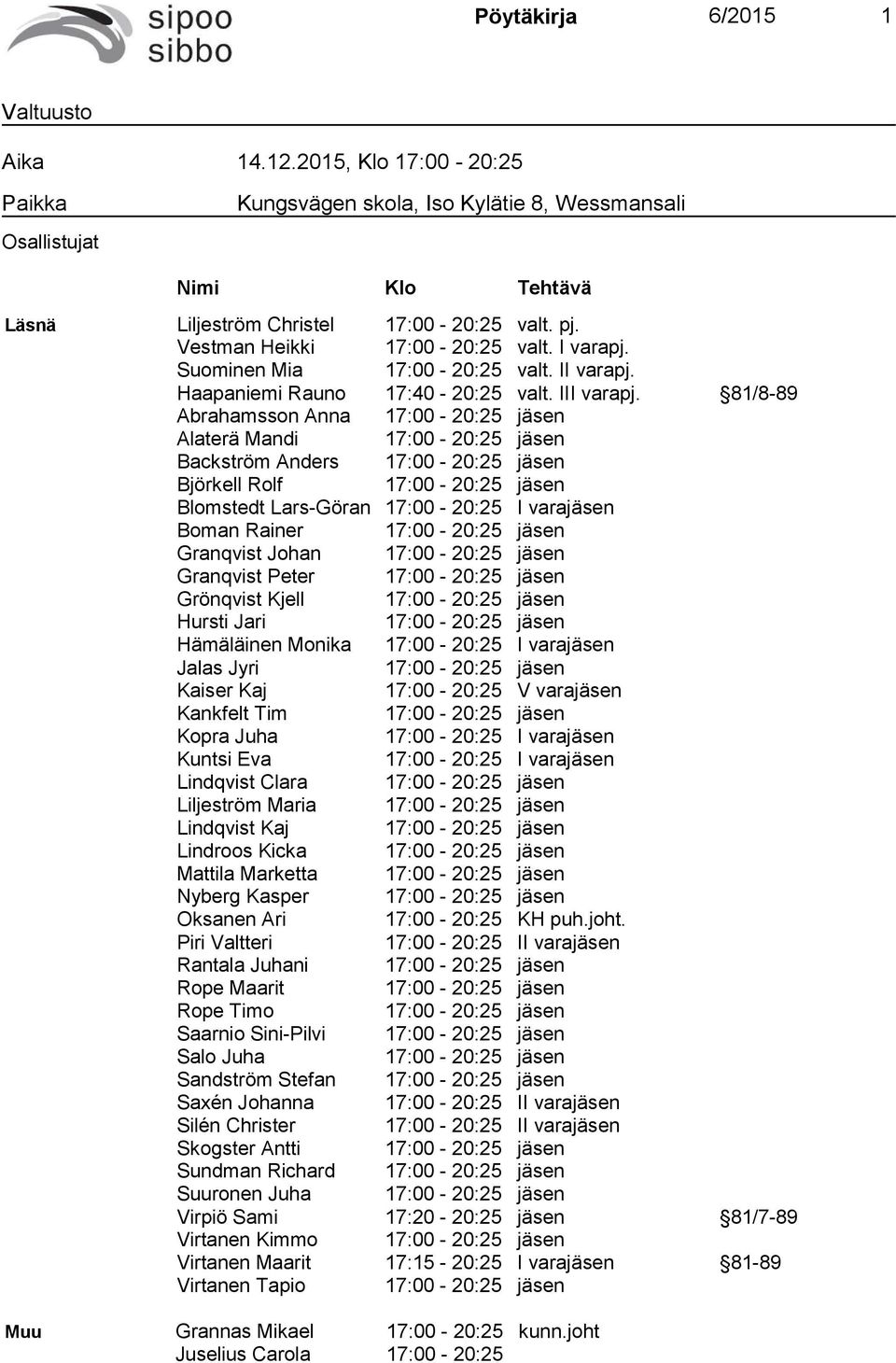 sipoo
sibbo

Pöytäkirja 6/2015 1

Valtuusto

Aika 14.12.2015, Klo 17:00 - 20:25

Paikka Kungsvägen skola, Iso Kylätie 8, Wessmansali

Osallistujat

| | Nimi | Klo | Tehtävä | |
|---|---|---|---|---|
| Läsnä | Liljeström Christel | 17:00 - 20:25 | valt. pj. | |
| | Vestman Heikki | 17:00 - 20:25 | valt. I varapj. | |
| | Suominen Mia | 17:00 - 20:25 | valt. II varapj. | |
| | Haapaniemi Rauno | 17:40 - 20:25 | valt. III varapj. | §81/8-89 |
| | Abrahamsson Anna | 17:00 - 20:25 | jäsen | |
| | Alaterä Mandi | 17:00 - 20:25 | jäsen | |
| | Backström Anders | 17:00 - 20:25 | jäsen | |
| | Björkell Rolf | 17:00 - 20:25 | jäsen | |
| | Blomstedt Lars-Göran | 17:00 - 20:25 | I varajäsen | |
| | Boman Rainer | 17:00 - 20:25 | jäsen | |
| | Granqvist Johan | 17:00 - 20:25 | jäsen | |
| | Granqvist Peter | 17:00 - 20:25 | jäsen | |
| | Grönqvist Kjell | 17:00 - 20:25 | jäsen | |
| | Hursti Jari | 17:00 - 20:25 | jäsen | |
| | Hämäläinen Monika | 17:00 - 20:25 | I varajäsen | |
| | Jalas Jyri | 17:00 - 20:25 | jäsen | |
| | Kaiser Kaj | 17:00 - 20:25 | V varajäsen | |
| | Kankfelt Tim | 17:00 - 20:25 | jäsen | |
| | Kopra Juha | 17:00 - 20:25 | I varajäsen | |
| | Kuntsi Eva | 17:00 - 20:25 | I varajäsen | |
| | Lindqvist Clara | 17:00 - 20:25 | jäsen | |
| | Liljeström Maria | 17:00 - 20:25 | jäsen | |
| | Lindqvist Kaj | 17:00 - 20:25 | jäsen | |
| | Lindroos Kicka | 17:00 - 20:25 | jäsen | |
| | Mattila Marketta | 17:00 - 20:25 | jäsen | |
| | Nyberg Kasper | 17:00 - 20:25 | jäsen | |
| | Oksanen Ari | 17:00 - 20:25 | KH puh.joht. | |
| | Piri Valtteri | 17:00 - 20:25 | II varajäsen | |
| | Rantala Juhani | 17:00 - 20:25 | jäsen | |
| | Rope Maarit | 17:00 - 20:25 | jäsen | |
| | Rope Timo | 17:00 - 20:25 | jäsen | |
| | Saarnio Sini-Pilvi | 17:00 - 20:25 | jäsen | |
| | Salo Juha | 17:00 - 20:25 | jäsen | |
| | Sandström Stefan | 17:00 - 20:25 | jäsen | |
| | Saxén Johanna | 17:00 - 20:25 | II varajäsen | |
| | Silén Christer | 17:00 - 20:25 | II varajäsen | |
| | Skogster Antti | 17:00 - 20:25 | jäsen | |
| | Sundman Richard | 17:00 - 20:25 | jäsen | |
| | Suuronen Juha | 17:00 - 20:25 | jäsen | |
| | Virpiö Sami | 17:20 - 20:25 | jäsen | §81/7-89 |
| | Virtanen Kimmo | 17:00 - 20:25 | jäsen | |
| | Virtanen Maarit | 17:15 - 20:25 | I varajäsen | §81-89 |
| | Virtanen Tapio | 17:00 - 20:25 | jäsen | |
| Muu | Grannas Mikael | 17:00 - 20:25 | kunn.joht | |
| | Juselius Carola | 17:00 - 20:25 | | |